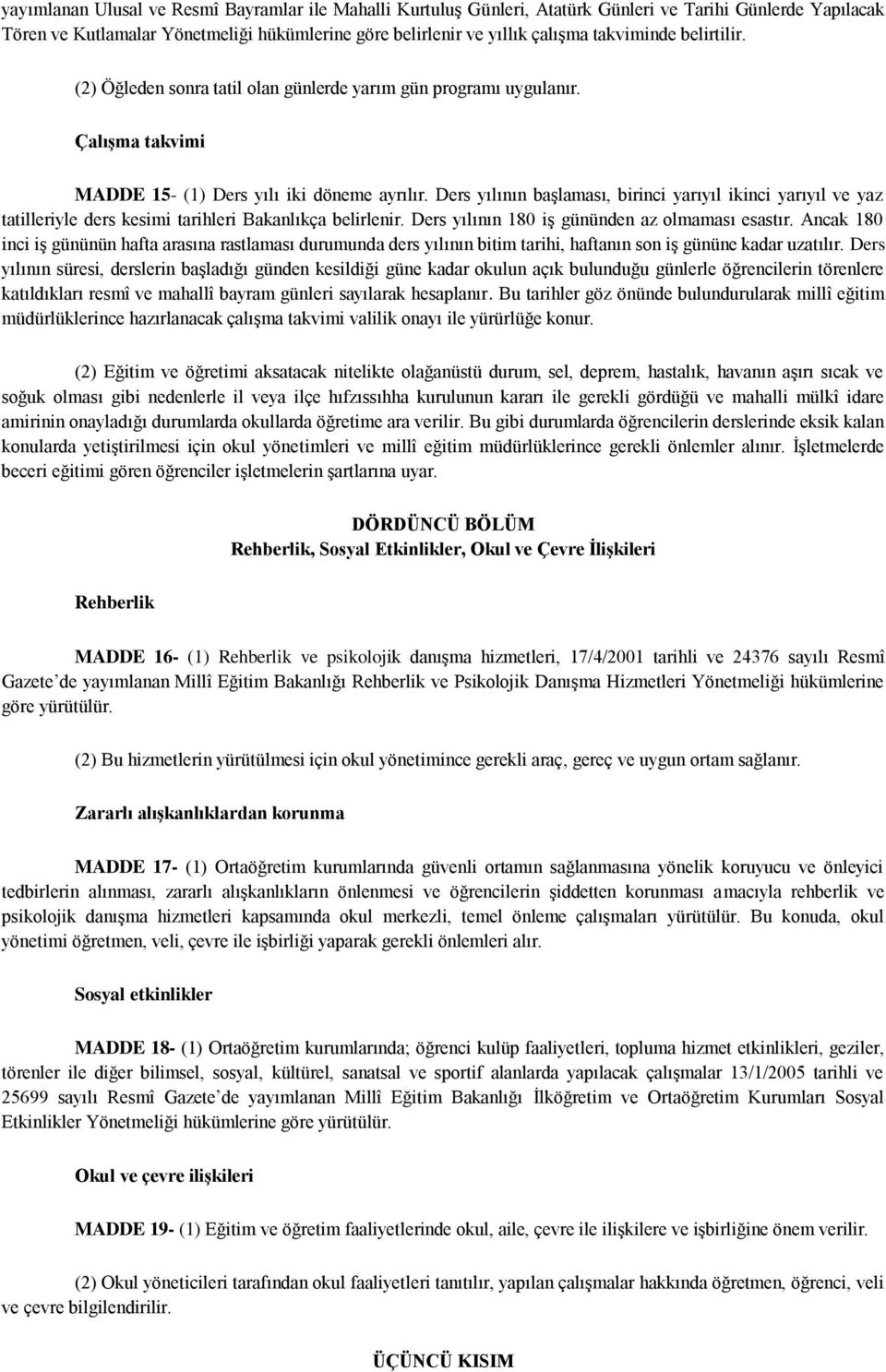 yayımlanan Ulusal ve Resmî Bayramlar ile Mahalli Kurtuluş Günleri, Atatürk Günleri ve Tarihi Günlerde Yapılacak Tören ve Kutlamalar Yönetmeliği hükümlerine göre belirlenir ve yıllık çalışma takviminde belirtilir.

(2) Öğleden sonra tatil olan günlerde yarım gün programı uygulanır.

Çalışma takvimi

MADDE 15- (1) Ders yılı iki döneme ayrılır. Ders yılının başlaması, birinci yarıyıl ikinci yarıyıl ve yaz tatilleriyle ders kesimi tarihleri Bakanlıkça belirlenir. Ders yılının 180 iş gününden az olmaması esastır. Ancak 180 inci iş gününün hafta arasına rastlaması durumunda ders yılının bitim tarihi, haftanın son iş gününe kadar uzatılır. Ders yılının süresi, derslerin başladığı günden kesildiği güne kadar okulun açık bulunduğu günlerle öğrencilerin törenlere katıldıkları resmî ve mahallî bayram günleri sayılarak hesaplanır. Bu tarihler göz önünde bulundurularak millî eğitim müdürlüklerince hazırlanacak çalışma takvimi valilik onayı ile yürürlüğe konur.

(2) Eğitim ve öğretimi aksatacak nitelikte olağanüstü durum, sel, deprem, hastalık, havanın aşırı sıcak ve soğuk olması gibi nedenlerle il veya ilçe hıfzıssıhha kurulunun kararı ile gerekli gördüğü ve mahalli mülkî idare amirinin onayladığı durumlarda okullarda öğretime ara verilir. Bu gibi durumlarda öğrencilerin derslerinde eksik kalan konularda yetiştirilmesi için okul yönetimleri ve millî eğitim müdürlüklerince gerekli önlemler alınır. İşletmelerde beceri eğitimi gören öğrenciler işletmelerin şartlarına uyar.

DÖRDÜNCÜ BÖLÜM
Rehberlik, Sosyal Etkinlikler, Okul ve Çevre İlişkileri

Rehberlik

MADDE 16- (1) Rehberlik ve psikolojik danışma hizmetleri, 17/4/2001 tarihli ve 24376 sayılı Resmî Gazete'de yayımlanan Millî Eğitim Bakanlığı Rehberlik ve Psikolojik Danışma Hizmetleri Yönetmeliği hükümlerine göre yürütülür.

(2) Bu hizmetlerin yürütülmesi için okul yönetimince gerekli araç, gereç ve uygun ortam sağlanır.

Zararlı alışkanlıklardan korunma

MADDE 17- (1) Ortaöğretim kurumlarında güvenli ortamın sağlanmasına yönelik koruyucu ve önleyici tedbirlerin alınması, zararlı alışkanlıkların önlenmesi ve öğrencilerin şiddetten korunması amacıyla rehberlik ve psikolojik danışma hizmetleri kapsamında okul merkezli, temel önleme çalışmaları yürütülür. Bu konuda, okul yönetimi öğretmen, veli, çevre ile işbirliği yaparak gerekli önlemleri alır.

Sosyal etkinlikler

MADDE 18- (1) Ortaöğretim kurumlarında; öğrenci kulüp faaliyetleri, topluma hizmet etkinlikleri, geziler, törenler ile diğer bilimsel, sosyal, kültürel, sanatsal ve sportif alanlarda yapılacak çalışmalar 13/1/2005 tarihli ve 25699 sayılı Resmî Gazete'de yayımlanan Millî Eğitim Bakanlığı İlköğretim ve Ortaöğretim Kurumları Sosyal Etkinlikler Yönetmeliği hükümlerine göre yürütülür.

Okul ve çevre ilişkileri

MADDE 19- (1) Eğitim ve öğretim faaliyetlerinde okul, aile, çevre ile ilişkilere ve işbirliğine önem verilir.

(2) Okul yöneticileri tarafından okul faaliyetleri tanıtılır, yapılan çalışmalar hakkında öğretmen, öğrenci, veli ve çevre bilgilendirilir.

ÜÇÜNCÜ KISIM